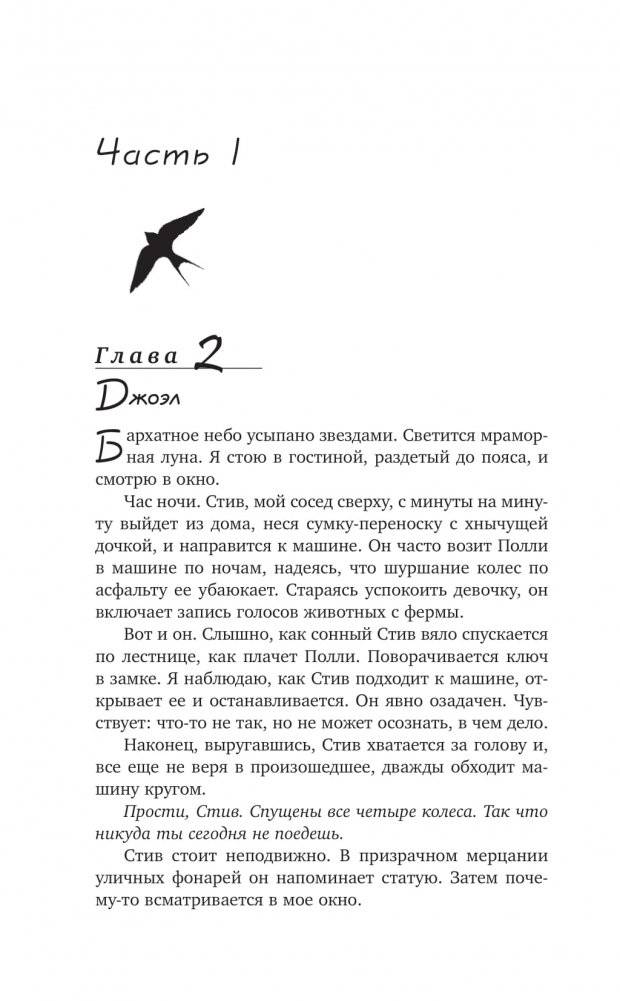 Часть 1

Глава 2

Джоэл

Бархатное небо усыпано звездами. Светится мраморная луна. Я стою в гостиной, раздетый до пояса, и смотрю в окно.

Час ночи. Стив, мой сосед сверху, с минуты на минуту выйдет из дома, неся сумку-переноску с хнычущей дочкой, и направится к машине. Он часто возит Полли в машине по ночам, надеясь, что шуршание колес по асфальту ее убаюкает. Стараясь успокоить девочку, он включает запись голосов животных с фермы.

Вот и он. Слышно, как сонный Стив вяло спускается по лестнице, как плачет Полли. Поворачивается ключ в замке. Я наблюдаю, как Стив подходит к машине, открывает ее и останавливается. Он явно озадачен. Чувствует: что-то не так, но не может осознать, в чем дело.

Наконец, выругавшись, Стив хватается за голову и, все еще не веря в произошедшее, дважды обходит машину кругом.

Прости, Стив. Спущены все четыре колеса. Так что никуда ты сегодня не поедешь.

Стив стоит неподвижно. В призрачном мерцании уличных фонарей он напоминает статую. Затем почему-то всматривается в мое окно.